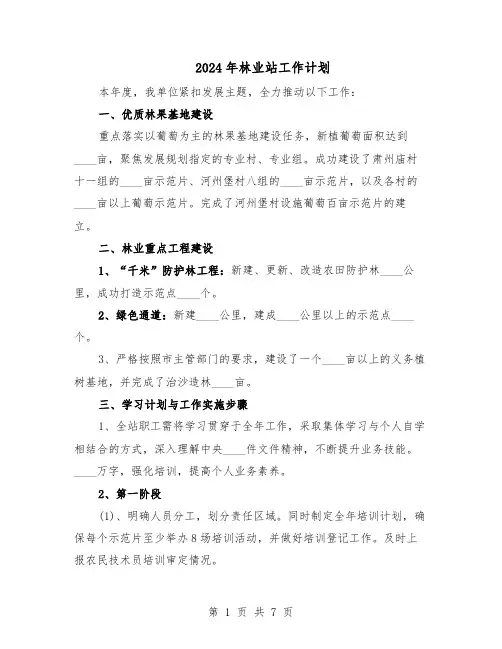 2024年林业站工作计划

本年度，我单位紧扣发展主题，全力推动以下工作：

一、优质林果基地建设

重点落实以葡萄为主的林果基地建设任务，新植葡萄面积达到____亩，聚焦发展规划指定的专业村、专业组。成功建设了肃州庙村十一组的____亩示范片、河州堡村八组的____亩示范片，以及各村的____亩以上葡萄示范片。完成了河州堡村设施葡萄百亩示范片的建立。

二、林业重点工程建设

1、“千米”防护林工程：新建、更新、改造农田防护林____公里，成功打造示范点____个。

2、绿色通道：新建____公里，建成____公里以上的示范点____个。

3、严格按照市主管部门的要求，建设了一个____亩以上的义务植树基地，并完成了治沙造林____亩。

三、学习计划与工作实施步骤

1、全站职工需将学习贯穿于全年工作，采取集体学习与个人自学相结合的方式，深入理解中央____件文件精神，不断提升业务技能。____万字，强化培训，提高个人业务素养。

2、第一阶段

(1)、明确人员分工，划分责任区域。同时制定全年培训计划，确保每个示范片至少举办8场培训活动，并做好培训登记工作。及时上报农民技术员培训审定情况。

第 1 页 共 7 页